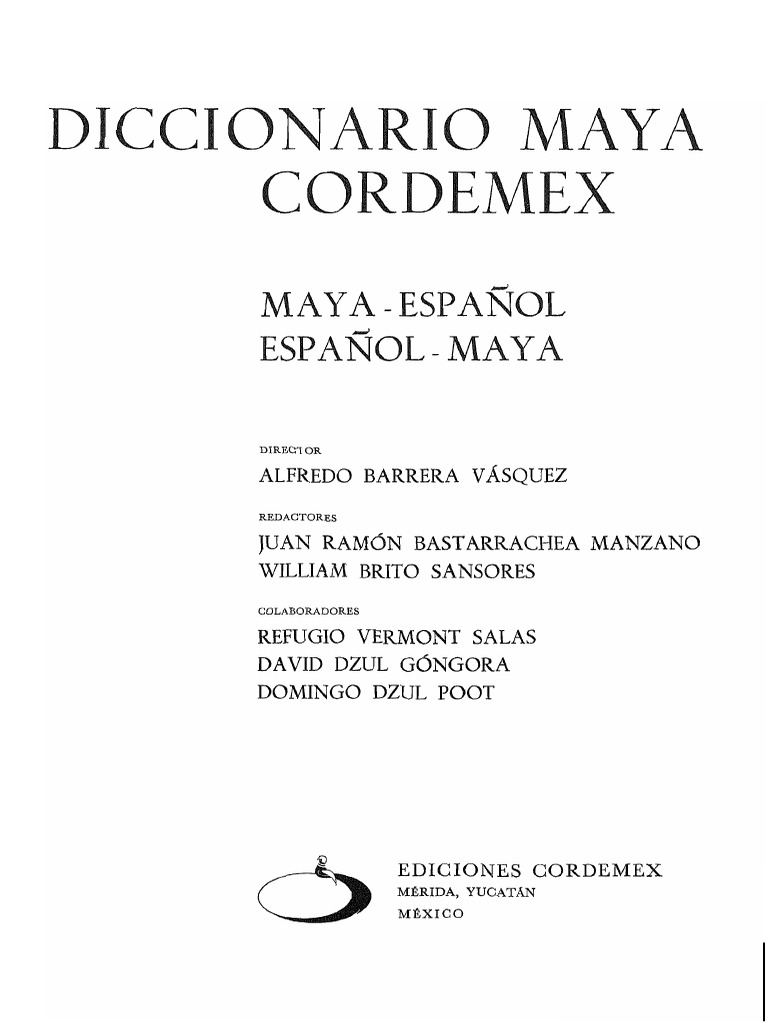 DICCIONARIO MAYA CORDEMEX

MAYA - ESPAÑOL
ESPAÑOL - MAYA

DIRECTOR
ALFREDO BARRERA VÁSQUEZ

REDACTORES
JUAN RAMÓN BASTARRACHEA MANZANO
WILLIAM BRITO SANSORES

COLABORADORES
REFUGIO VERMONT SALAS
DAVID DZUL GÓNGORA
DOMINGO DZUL POOT

EDICIONES CORDEMEX
MÉRIDA, YUCATÁN
MÉXICO